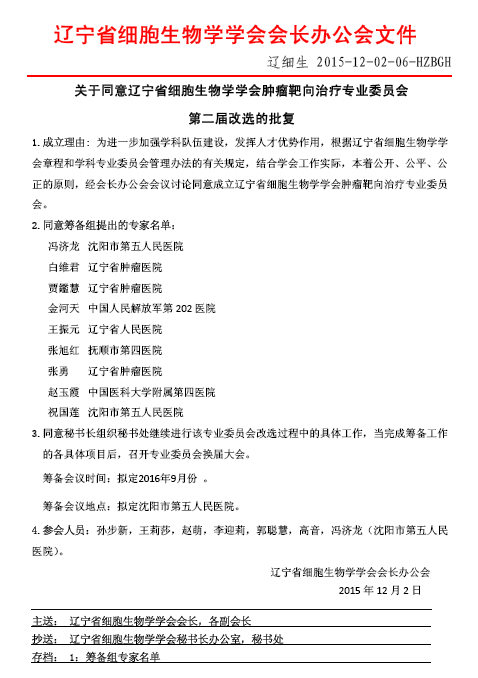 辽宁省细胞生物学学会会长办公会文件

辽细生 2015-12-02-06-HZBGH

关于同意辽宁省细胞生物学学会肿瘤靶向治疗专业委员会

第二届改选的批复

1. 成立理由：为进一步加强学科队伍建设，发挥人才优势作用，根据辽宁省细胞生物学学会章程和学科专业委员会管理办法的有关规定，结合学会工作实际，本着公开、公平、公正的原则，经会长办公会会议讨论同意成立辽宁省细胞生物学学会肿瘤靶向治疗专业委员会。

2. 同意筹备组提出的专家名单：

冯济龙 沈阳市第五人民医院
白维君 辽宁省肿瘤医院
贾鑑慧 辽宁省肿瘤医院
金河天 中国人民解放军第 202 医院
王振元 辽宁省人民医院
张旭红 抚顺市第四医院
张勇 辽宁省肿瘤医院
赵玉霞 中国医科大学附属第四医院
祝国莲 沈阳市第五人民医院

3. 同意秘书长组织秘书处继续进行该专业委员会改选过程中的具体工作，当完成筹备工作的各具体项目后，召开专业委员会换届大会。

筹备会议时间：拟定2016年9月份 。

筹备会议地点：拟定沈阳市第五人民医院。

4. 参会人员：孙步新，王莉莎，赵萌，李迎莉，郭聪慧，高音，冯济龙（沈阳市第五人民医院）。

辽宁省细胞生物学学会会长办公会
2015 年 12 月 2 日

主送： 辽宁省细胞生物学学会会长，各副会长
抄送： 辽宁省细胞生物学学会秘书长办公室，秘书处
存档： 1：筹备组专家名单